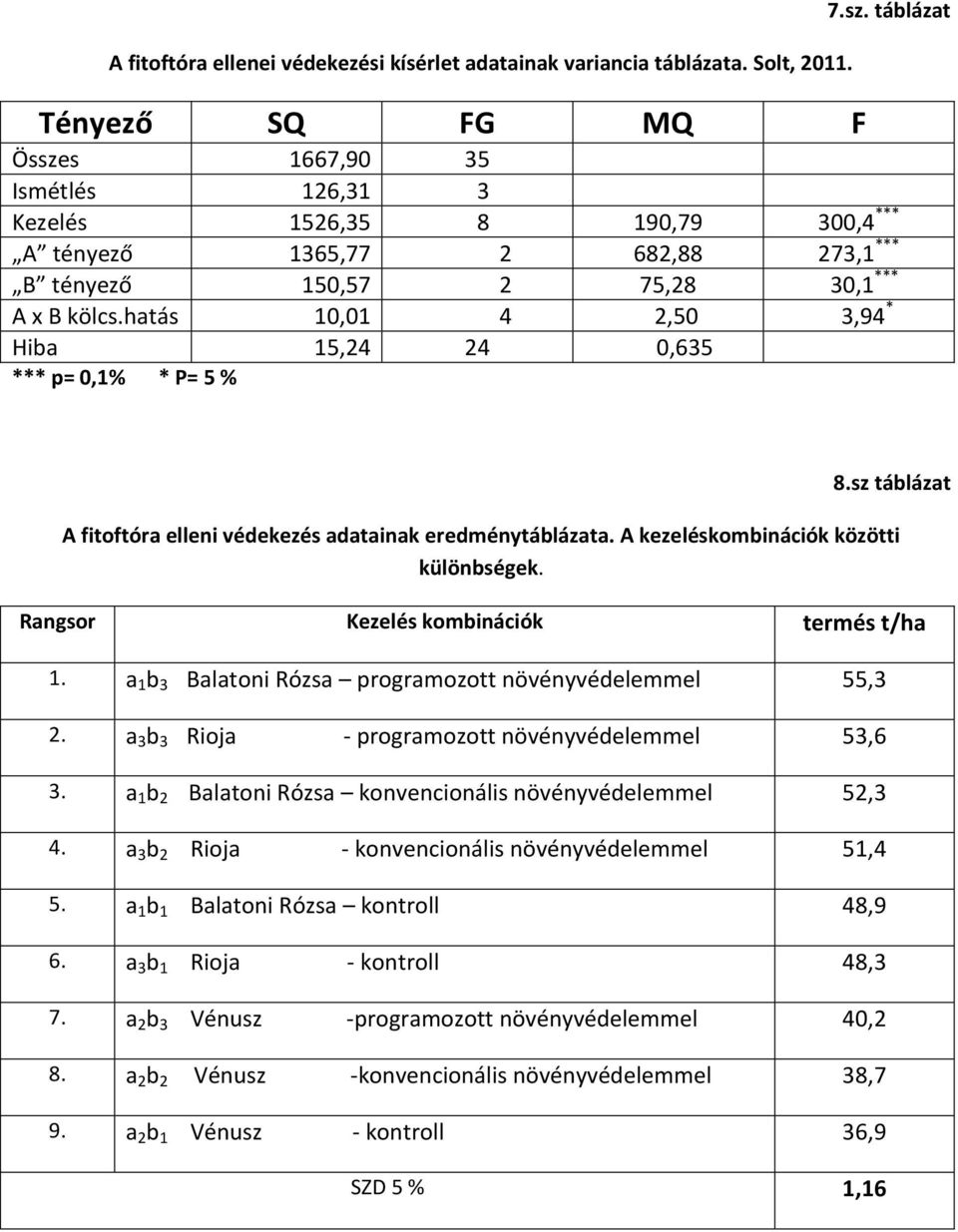 7.sz. táblázat

A fitoftóra ellenei védekezési kísérlet adatainak variancia táblázata. Solt, 2011.

| Tényező | SQ | FG | MQ | F |
|---|---|---|---|---|
| Összes | 1667,90 | 35 | | |
| Ismétlés | 126,31 | 3 | | |
| Kezelés | 1526,35 | 8 | 190,79 | $300,4^{***}$ |
| „A” tényező | 1365,77 | 2 | 682,88 | $273,1^{***}$ |
| „B” tényező | 150,57 | 2 | 75,28 | $30,1^{***}$ |
| A x B kölcs.hatás | 10,01 | 4 | 2,50 | $3,94^{*}$ |
| Hiba | 15,24 | 24 | 0,635 | |

*** p= 0,1% * P= 5 %

8.sz táblázat

A fitoftóra elleni védekezés adatainak eredménytáblázata. A kezeléskombinációk közötti különbségek.

| Rangsor | Kezelés kombinációk | termés t/ha |
|---|---|---|
| 1. | $a_1b_3$ Balatoni Rózsa – programozott növényvédelemmel | 55,3 |
| 2. | $a_3b_3$ Rioja - programozott növényvédelemmel | 53,6 |
| 3. | $a_1b_2$ Balatoni Rózsa – konvencionális növényvédelemmel | 52,3 |
| 4. | $a_3b_2$ Rioja - konvencionális növényvédelemmel | 51,4 |
| 5. | $a_1b_1$ Balatoni Rózsa – kontroll | 48,9 |
| 6. | $a_3b_1$ Rioja - kontroll | 48,3 |
| 7. | $a_2b_3$ Vénusz -programozott növényvédelemmel | 40,2 |
| 8. | $a_2b_2$ Vénusz -konvencionális növényvédelemmel | 38,7 |
| 9. | $a_2b_1$ Vénusz - kontroll | 36,9 |
| | SZD 5 % | 1,16 |